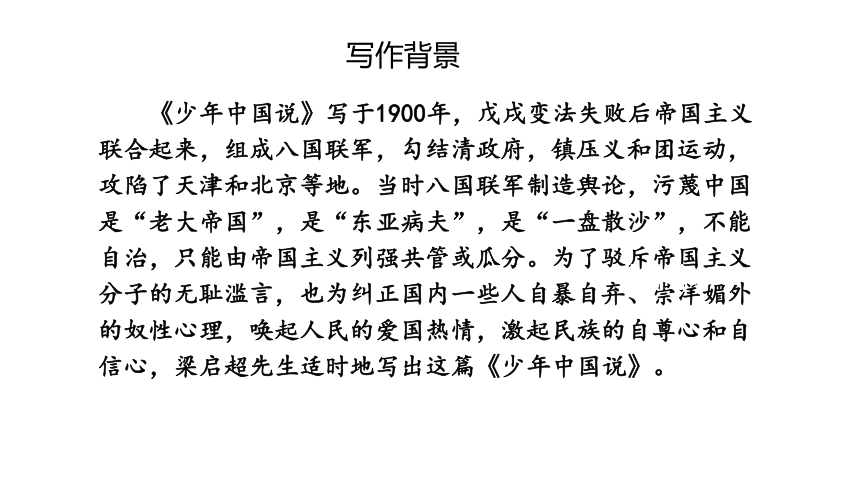 写作背景

《少年中国说》写于1900年，戊戌变法失败后帝国主义联合起来，组成八国联军，勾结清政府，镇压义和团运动，攻陷了天津和北京等地。当时八国联军制造舆论，污蔑中国是“老大帝国”，是“东亚病夫”，是“一盘散沙”，不能自治，只能由帝国主义列强共管或瓜分。为了驳斥帝国主义分子的无耻滥言，也为纠正国内一些人自暴自弃、崇洋媚外的奴性心理，唤起人民的爱国热情，激起民族的自尊心和自信心，梁启超先生适时地写出这篇《少年中国说》。